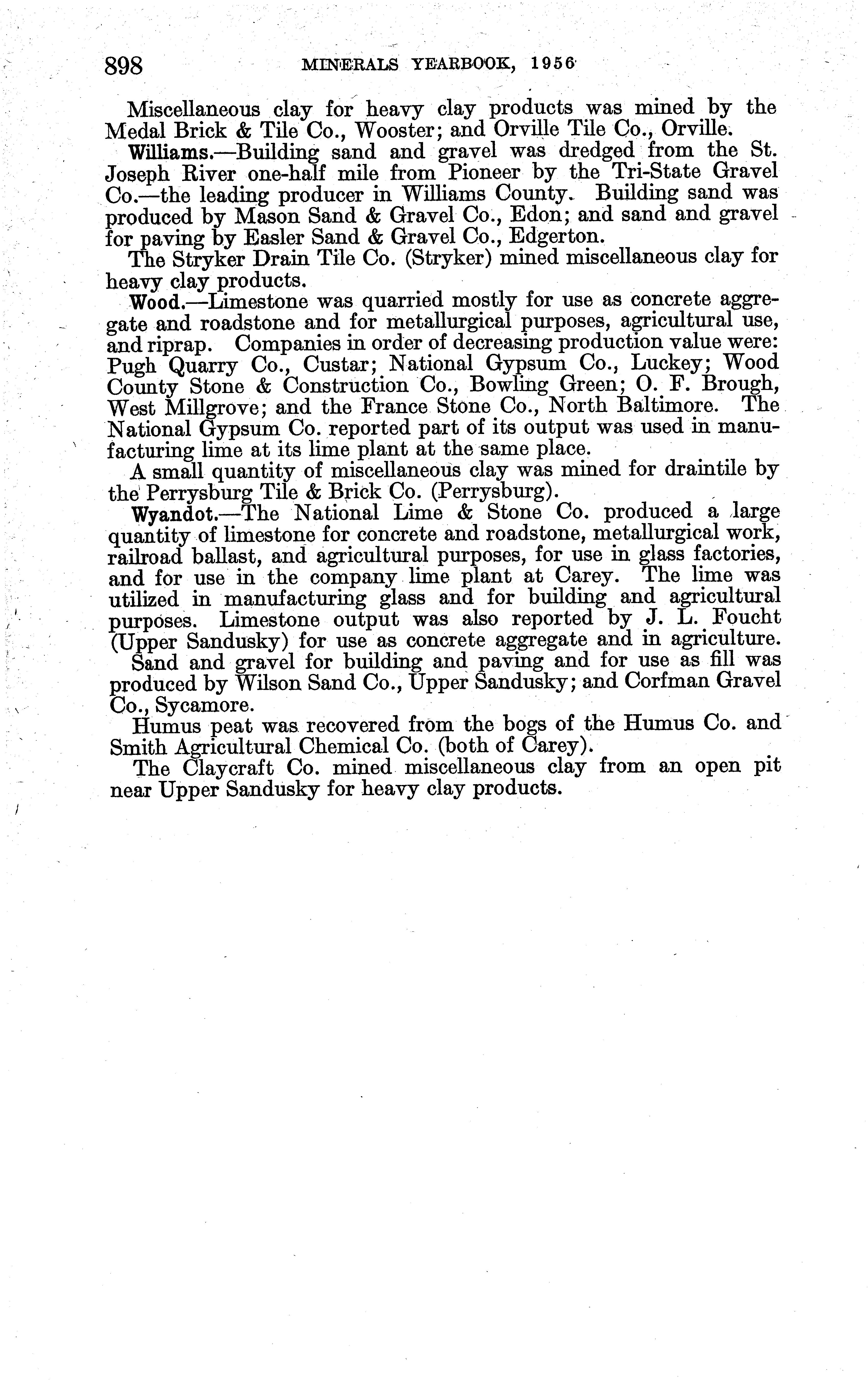 898 MINERALS YEARBOOK, 1956

Miscellaneous clay for heavy clay products was mined by the Medal Brick & Tile Co., Wooster; and Orville Tile Co., Orville.

Williams.—Building sand and gravel was dredged from the St. Joseph River one-half mile from Pioneer by the Tri-State Gravel Co.—the leading producer in Williams County. Building sand was produced by Mason Sand & Gravel Co., Edon; and sand and gravel for paving by Easler Sand & Gravel Co., Edgerton.

The Stryker Drain Tile Co. (Stryker) mined miscellaneous clay for heavy clay products.

Wood.—Limestone was quarried mostly for use as concrete aggregate and roadstone and for metallurgical purposes, agricultural use, and riprap. Companies in order of decreasing production value were: Pugh Quarry Co., Custar; National Gypsum Co., Luckey; Wood County Stone & Construction Co., Bowling Green; O. F. Brough, West Millgrove; and the France Stone Co., North Baltimore. The National Gypsum Co. reported part of its output was used in manufacturing lime at its lime plant at the same place.

A small quantity of miscellaneous clay was mined for draintile by the Perrysburg Tile & Brick Co. (Perrysburg).

Wyandot.—The National Lime & Stone Co. produced a large quantity of limestone for concrete and roadstone, metallurgical work, railroad ballast, and agricultural purposes, for use in glass factories, and for use in the company lime plant at Carey. The lime was utilized in manufacturing glass and for building and agricultural purposes. Limestone output was also reported by J. L. Foucht (Upper Sandusky) for use as concrete aggregate and in agriculture.

Sand and gravel for building and paving and for use as fill was produced by Wilson Sand Co., Upper Sandusky; and Corfman Gravel Co., Sycamore.

Humus peat was recovered from the bogs of the Humus Co. and Smith Agricultural Chemical Co. (both of Carey).

The Claycraft Co. mined miscellaneous clay from an open pit near Upper Sandusky for heavy clay products.